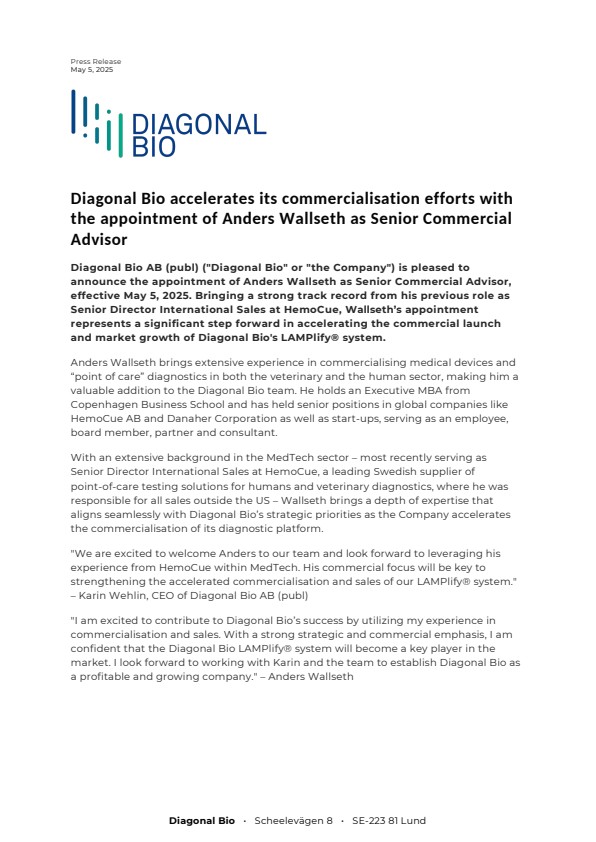 Press Release
May 5, 2025

DIAGONAL BIO

Diagonal Bio accelerates its commercialisation efforts with the appointment of Anders Wallseth as Senior Commercial Advisor

Diagonal Bio AB (publ) ("Diagonal Bio" or "the Company") is pleased to announce the appointment of Anders Wallseth as Senior Commercial Advisor, effective May 5, 2025. Bringing a strong track record from his previous role as Senior Director International Sales at HemoCue, Wallseth's appointment represents a significant step forward in accelerating the commercial launch and market growth of Diagonal Bio's LAMPlify® system.

Anders Wallseth brings extensive experience in commercialising medical devices and "point of care" diagnostics in both the veterinary and the human sector, making him a valuable addition to the Diagonal Bio team. He holds an Executive MBA from Copenhagen Business School and has held senior positions in global companies like HemoCue AB and Danaher Corporation as well as start-ups, serving as an employee, board member, partner and consultant.

With an extensive background in the MedTech sector – most recently serving as Senior Director International Sales at HemoCue, a leading Swedish supplier of point-of-care testing solutions for humans and veterinary diagnostics, where he was responsible for all sales outside the US – Wallseth brings a depth of expertise that aligns seamlessly with Diagonal Bio's strategic priorities as the Company accelerates the commercialisation of its diagnostic platform.

"We are excited to welcome Anders to our team and look forward to leveraging his experience from HemoCue within MedTech. His commercial focus will be key to strengthening the accelerated commercialisation and sales of our LAMPlify® system." – Karin Wehlin, CEO of Diagonal Bio AB (publ)

"I am excited to contribute to Diagonal Bio's success by utilizing my experience in commercialisation and sales. With a strong strategic and commercial emphasis, I am confident that the Diagonal Bio LAMPlify® system will become a key player in the market. I look forward to working with Karin and the team to establish Diagonal Bio as a profitable and growing company." – Anders Wallseth

Diagonal Bio · Scheelevägen 8 · SE-223 81 Lund